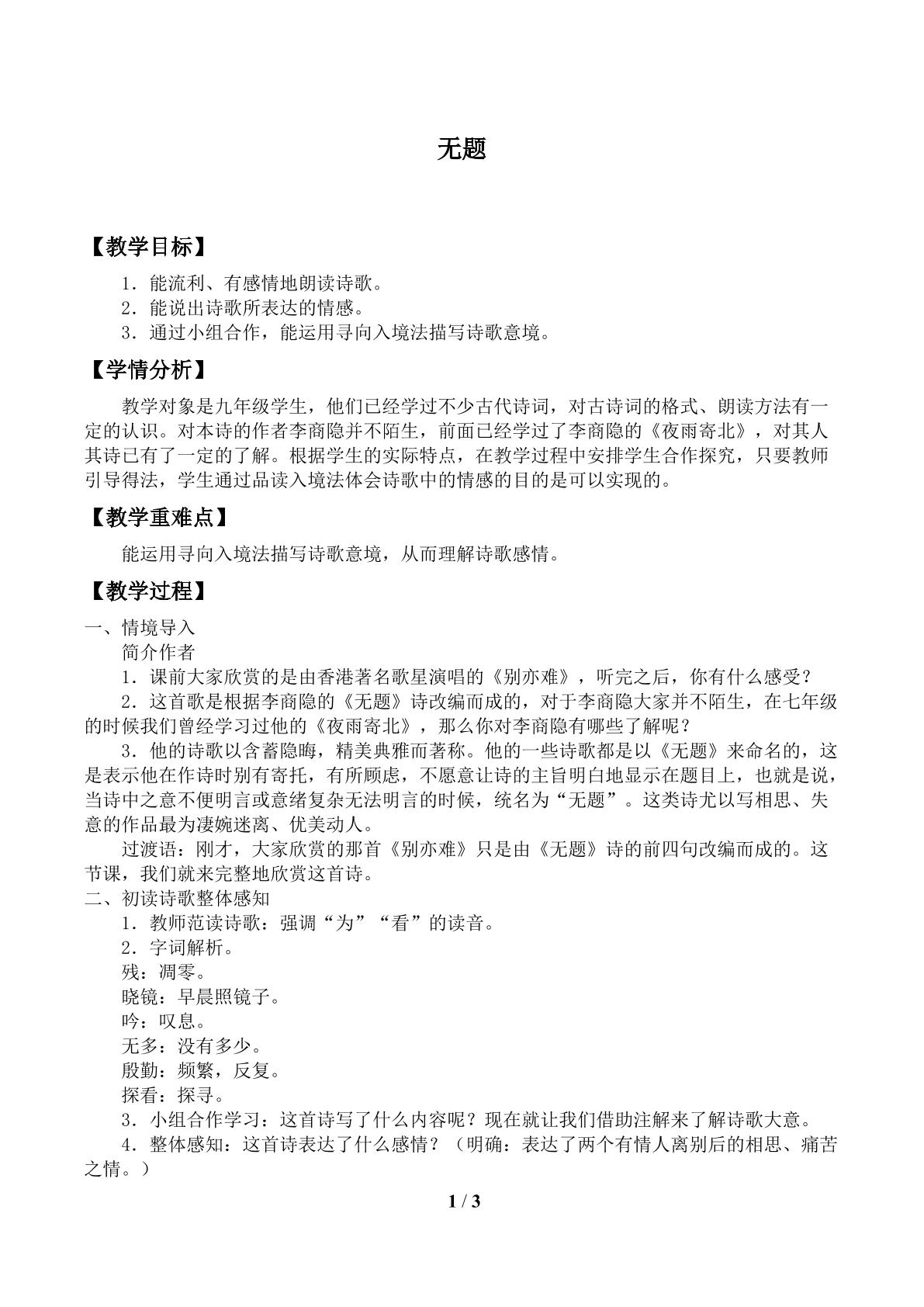 无题

【教学目标】

1．能流利、有感情地朗读诗歌。

2．能说出诗歌所表达的情感。

3．通过小组合作，能运用寻向入境法描写诗歌意境。

【学情分析】

教学对象是九年级学生，他们已经学过不少古代诗词，对古诗词的格式、朗读方法有一定的认识。对本诗的作者李商隐并不陌生，前面已经学过了李商隐的《夜雨寄北》，对其人其诗已有了一定的了解。根据学生的实际特点，在教学过程中安排学生合作探究，只要教师引导得法，学生通过品读入境法体会诗歌中的情感的目的是可以实现的。

【教学重难点】

能运用寻向入境法描写诗歌意境，从而理解诗歌感情。

【教学过程】

一、情境导入

简介作者

1．课前大家欣赏的是由香港著名歌星演唱的《别亦难》，听完之后，你有什么感受？

2．这首歌是根据李商隐的《无题》诗改编而成的，对于李商隐大家并不陌生，在七年级的时候我们曾经学习过他的《夜雨寄北》，那么你对李商隐有哪些了解呢？

3．他的诗歌以含蓄隐晦，精美典雅而著称。他的一些诗歌都是以《无题》来命名的，这是表示他在作诗时别有寄托，有所顾虑，不愿意让诗的主旨明白地显示在题目上，也就是说，当诗中之意不便明言或意绪复杂无法明言的时候，统名为“无题”。这类诗尤以写相思、失意的作品最为凄婉迷离、优美动人。

过渡语：刚才，大家欣赏的那首《别亦难》只是由《无题》诗的前四句改编而成的。这节课，我们就来完整地欣赏这首诗。

二、初读诗歌整体感知

1．教师范读诗歌：强调“为”“看”的读音。

2．字词解析。

残：凋零。

晓镜：早晨照镜子。

吟：叹息。

无多：没有多少。

殷勤：频繁，反复。

探看：探寻。

3．小组合作学习：这首诗写了什么内容呢？现在就让我们借助注解来了解诗歌大意。

4．整体感知：这首诗表达了什么感情？（明确：表达了两个有情人离别后的相思、痛苦之情。）

1 / 3